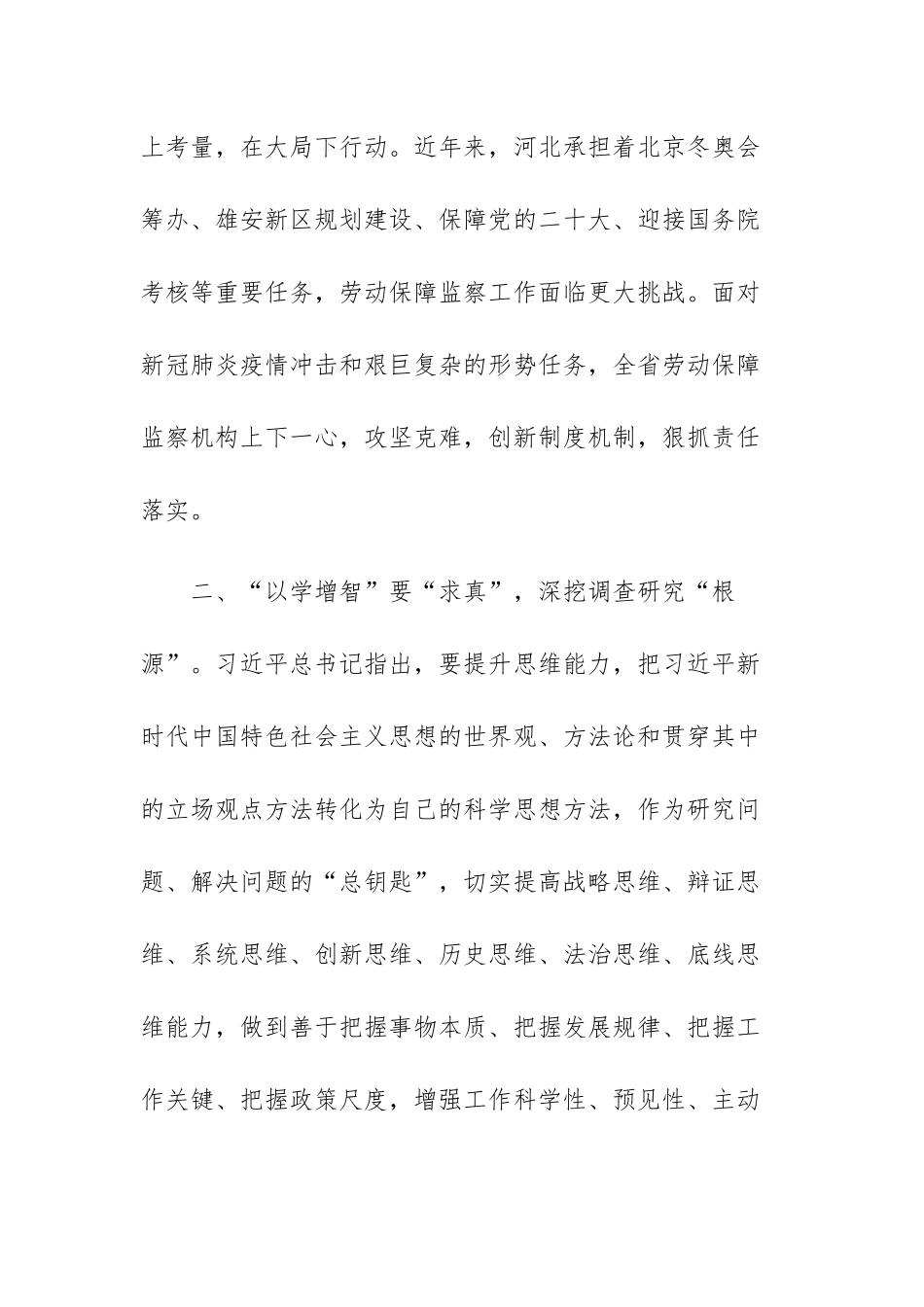 上考量，在大局下行动。近年来，河北承担着北京冬奥会筹办、雄安新区规划建设、保障党的二十大、迎接国务院考核等重要任务，劳动保障监察工作面临更大挑战。面对新冠肺炎疫情冲击和艰巨复杂的形势任务，全省劳动保障监察机构上下一心，攻坚克难，创新制度机制，狠抓责任落实。

二、“以学增智”要“求真”，深挖调查研究“根源”。习近平总书记指出，要提升思维能力，把习近平新时代中国特色社会主义思想的世界观、方法论和贯穿其中的立场观点方法转化为自己的科学思想方法，作为研究问题、解决问题的“总钥匙”，切实提高战略思维、辩证思维、系统思维、创新思维、历史思维、法治思维、底线思维能力，做到善于把握事物本质、把握发展规律、把握工作关键、把握政策尺度，增强工作科学性、预见性、主动